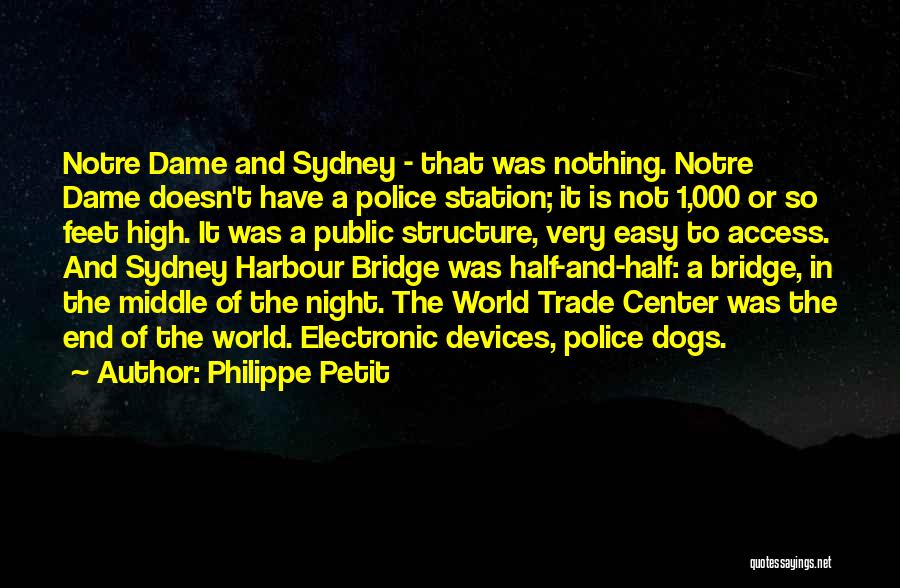 Notre Dame and Sydney - that was nothing. Notre Dame doesn't have a police station; it is not 1,000 or so feet high. It was a public structure, very easy to access. And Sydney Harbour Bridge was half-and-half: a bridge, in the middle of the night. The World Trade Center was the end of the world. Electronic devices, police dogs.

~ Author: Philippe Petit

quotessayings.net